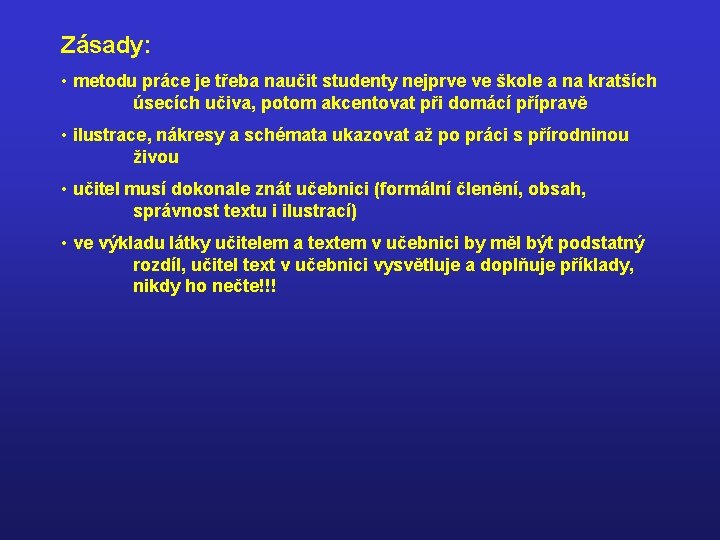 Zásady:

• metodu práce je třeba naučit studenty nejprve ve škole a na kratších úsecích učiva, potom akcentovat při domácí přípravě

• ilustrace, nákresy a schémata ukazovat až po práci s přírodninou živou

• učitel musí dokonale znát učebnici (formální členění, obsah, správnost textu i ilustrací)

• ve výkladu látky učitelem a textem v učebnici by měl být podstatný rozdíl, učitel text v učebnici vysvětluje a doplňuje příklady, nikdy ho nečte!!!